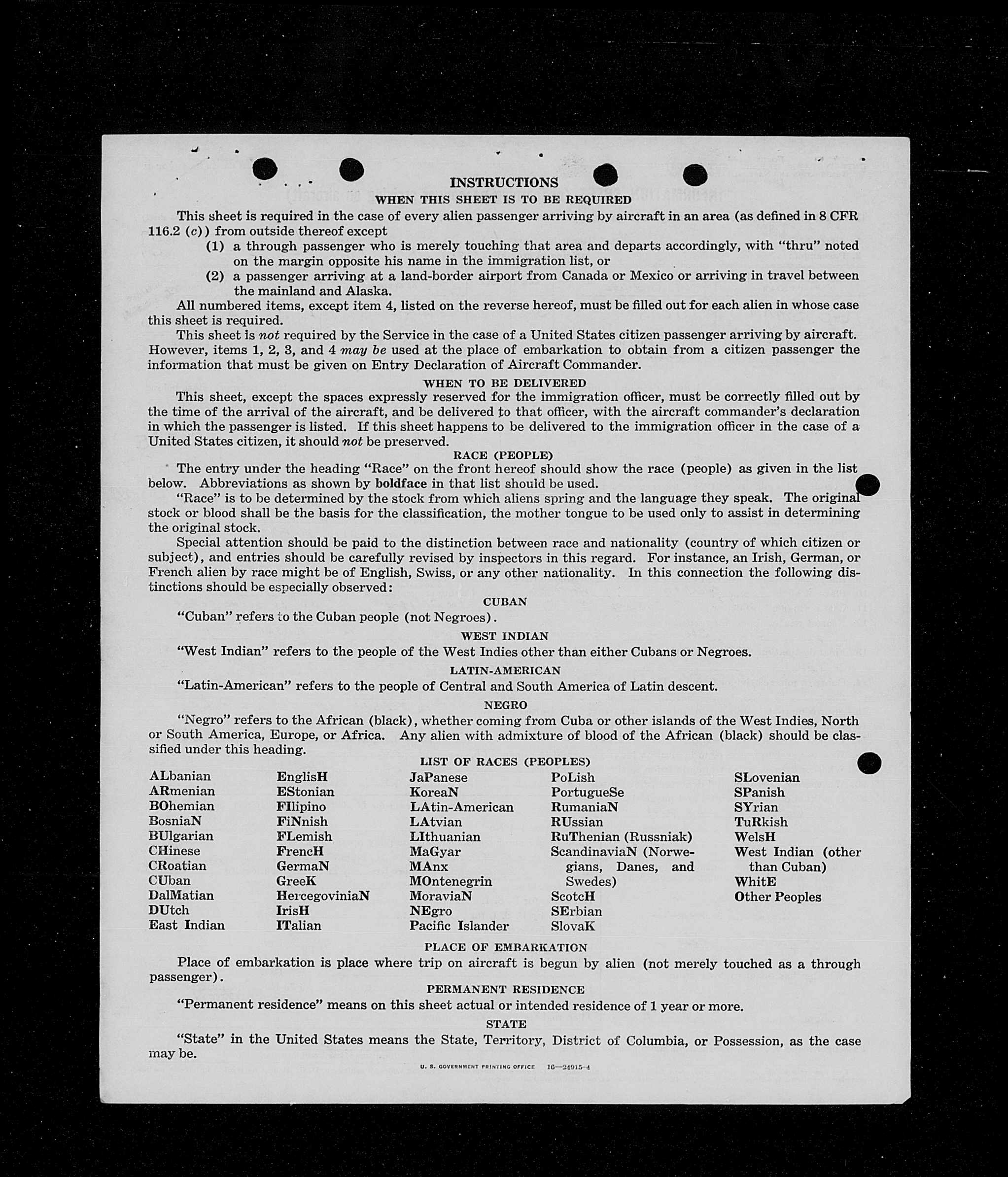 INSTRUCTIONS

WHEN THIS SHEET IS TO BE REQUIRED

This sheet is required in the case of every alien passenger arriving by aircraft in an area (as defined in 8 CFR 116.2 (c)) from outside thereof except

(1) a through passenger who is merely touching that area and departs accordingly, with "thru" noted on the margin opposite his name in the immigration list, or

(2) a passenger arriving at a land-border airport from Canada or Mexico or arriving in travel between the mainland and Alaska.

All numbered items, except item 4, listed on the reverse hereof, must be filled out for each alien in whose case this sheet is required.

This sheet is not required by the Service in the case of a United States citizen passenger arriving by aircraft. However, items 1, 2, 3, and 4 may be used at the place of embarkation to obtain from a citizen passenger the information that must be given on Entry Declaration of Aircraft Commander.

WHEN TO BE DELIVERED

This sheet, except the spaces expressly reserved for the immigration officer, must be correctly filled out by the time of the arrival of the aircraft, and be delivered to that officer, with the aircraft commander's declaration in which the passenger is listed. If this sheet happens to be delivered to the immigration officer in the case of a United States citizen, it should not be preserved.

RACE (PEOPLE)

The entry under the heading "Race" on the front hereof should show the race (people) as given in the list below. Abbreviations as shown by boldface in that list should be used.

"Race" is to be determined by the stock from which aliens spring and the language they speak. The original stock or blood shall be the basis for the classification, the mother tongue to be used only to assist in determining the original stock.

Special attention should be paid to the distinction between race and nationality (country of which citizen or subject), and entries should be carefully revised by inspectors in this regard. For instance, an Irish, German, or French alien by race might be of English, Swiss, or any other nationality. In this connection the following distinctions should be especially observed:

CUBAN

"Cuban" refers to the Cuban people (not Negroes).

WEST INDIAN

"West Indian" refers to the people of the West Indies other than either Cubans or Negroes.

LATIN-AMERICAN

"Latin-American" refers to the people of Central and South America of Latin descent.

NEGRO

"Negro" refers to the African (black), whether coming from Cuba or other islands of the West Indies, North or South America, Europe, or Africa. Any alien with admixture of blood of the African (black) should be classified under this heading.

LIST OF RACES (PEOPLES)

ALbanian
ARmenian
BOhemian
BosniaN
BUlgarian
CHinese
CRoatian
CUban
DalMatian
DUtch
East Indian

EnglisH
EStonian
FIlipino
FiNnish
FLemish
FrencH
GermaN
GreeK
HercegoviniaN
IrisH
ITalian

JaPanese
KoreaN
LAtin-American
LAtvian
LIthuanian
MaGyar
MAnx
MOntenegrin
MoraviaN
NEgro
Pacific Islander

PoLish
PortugueSe
RumaniaN
RUssian
RuThenian (Russniak)
ScandinaviaN (Norwegians, Danes, and Swedes)
ScotcH
SErbian
SlovaK

SLovenian
SPanish
SYrian
TuRkish
WelsH
West Indian (other than Cuban)
WhitE
Other Peoples

PLACE OF EMBARKATION

Place of embarkation is place where trip on aircraft is begun by alien (not merely touched as a through passenger).

PERMANENT RESIDENCE

"Permanent residence" means on this sheet actual or intended residence of 1 year or more.

STATE

"State" in the United States means the State, Territory, District of Columbia, or Possession, as the case may be.

U. S. GOVERNMENT PRINTING OFFICE 16—24915-4